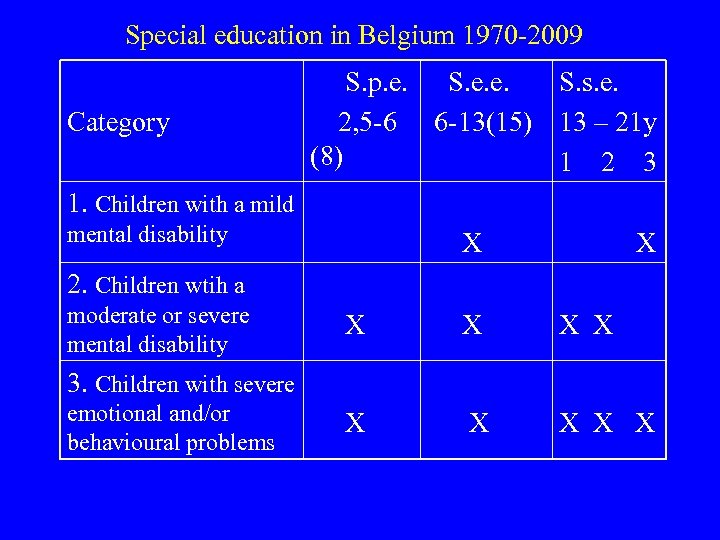 Special education in Belgium 1970-2009

| Category | S.p.e. 2,5-6 (8) | S.e.e. 6-13(15) | S.s.e. 13 – 21y 1 2 3 |
|---|---|---|---|
| 1. Children with a mild mental disability | | X | X |
| 2. Children wtih a moderate or severe mental disability | X | X | X X |
| 3. Children with severe emotional and/or behavioural problems | X | X | X X X |